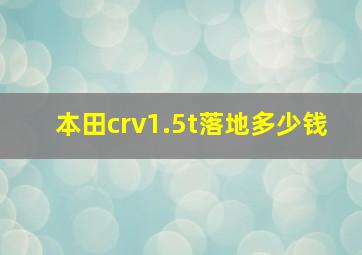 本田crv1.5t落地多少钱